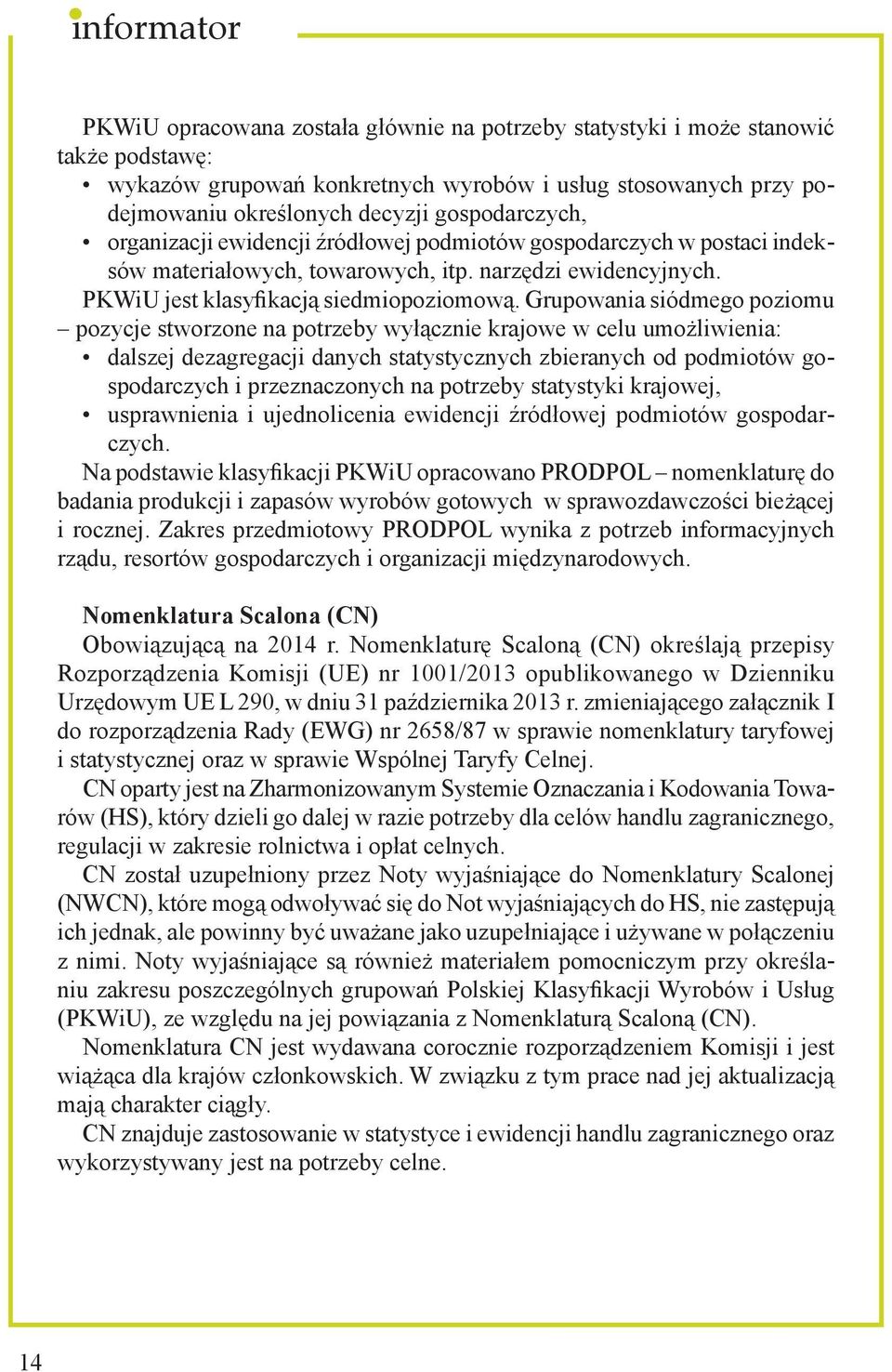 informator

PKWiU opracowana została głównie na potrzeby statystyki i może stanowić także podstawę:
• wykazów grupowań konkretnych wyrobów i usług stosowanych przy podejmowaniu określonych decyzji gospodarczych,
• organizacji ewidencji źródłowej podmiotów gospodarczych w postaci indeksów materiałowych, towarowych, itp. narzędzi ewidencyjnych.
PKWiU jest klasyfikacją siedmiopoziomową. Grupowania siódmego poziomu – pozycje stworzone na potrzeby wyłącznie krajowe w celu umożliwienia:
• dalszej dezagregacji danych statystycznych zbieranych od podmiotów gospodarczych i przeznaczonych na potrzeby statystyki krajowej,
• usprawnienia i ujednolicenia ewidencji źródłowej podmiotów gospodarczych.
Na podstawie klasyfikacji PKWiU opracowano PRODPOL – nomenklaturę do badania produkcji i zapasów wyrobów gotowych w sprawozdawczości bieżącej i rocznej. Zakres przedmiotowy PRODPOL wynika z potrzeb informacyjnych rządu, resortów gospodarczych i organizacji międzynarodowych.

Nomenklatura Scalona (CN)
Obowiązującą na 2014 r. Nomenklaturę Scaloną (CN) określają przepisy Rozporządzenia Komisji (UE) nr 1001/2013 opublikowanego w Dzienniku Urzędowym UE L 290, w dniu 31 października 2013 r. zmieniającego załącznik I do rozporządzenia Rady (EWG) nr 2658/87 w sprawie nomenklatury taryfowej i statystycznej oraz w sprawie Wspólnej Taryfy Celnej.
CN oparty jest na Zharmonizowanym Systemie Oznaczania i Kodowania Towarów (HS), który dzieli go dalej w razie potrzeby dla celów handlu zagranicznego, regulacji w zakresie rolnictwa i opłat celnych.
CN został uzupełniony przez Noty wyjaśniające do Nomenklatury Scalonej (NWCN), które mogą odwoływać się do Not wyjaśniających do HS, nie zastępują ich jednak, ale powinny być uważane jako uzupełniające i używane w połączeniu z nimi. Noty wyjaśniające są również materiałem pomocniczym przy określaniu zakresu poszczególnych grupowań Polskiej Klasyfikacji Wyrobów i Usług (PKWiU), ze względu na jej powiązania z Nomenklaturą Scaloną (CN).
Nomenklatura CN jest wydawana corocznie rozporządzeniem Komisji i jest wiążąca dla krajów członkowskich. W związku z tym prace nad jej aktualizacją mają charakter ciągły.
CN znajduje zastosowanie w statystyce i ewidencji handlu zagranicznego oraz wykorzystywany jest na potrzeby celne.

14